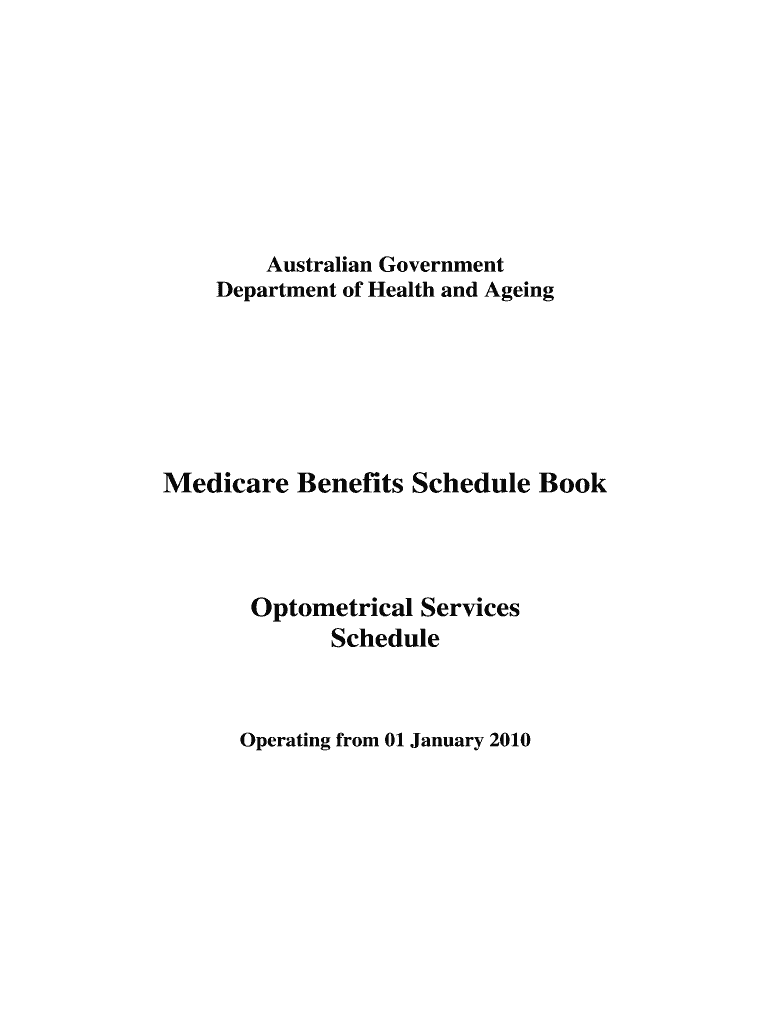 Australian Government
Department of Health and Ageing

Medicare Benefits Schedule Book

Optometrical Services
Schedule

Operating from 01 January 2010